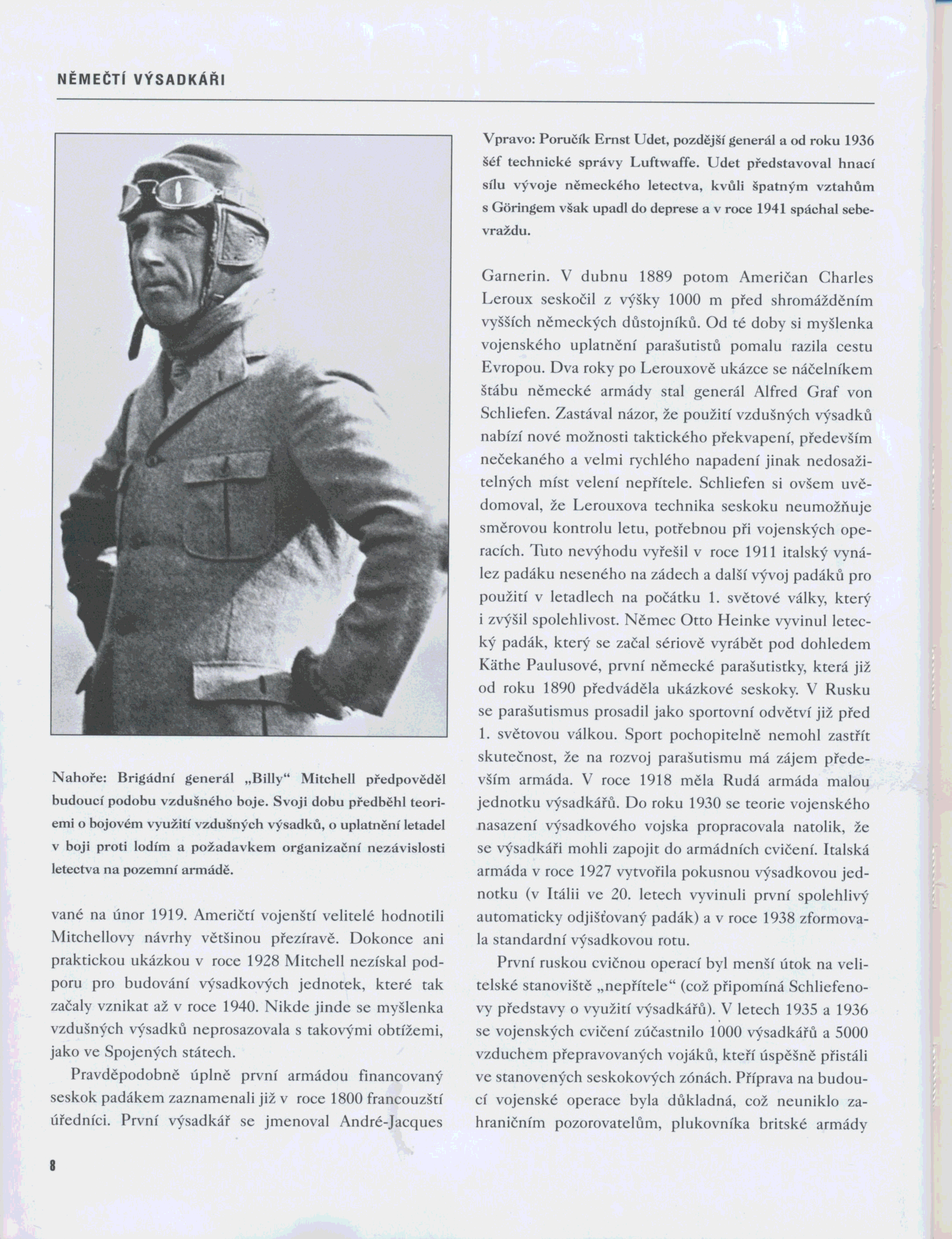 NĚMEČTÍ VÝSADKÁŘI

Nahoře: Brigádní generál „Billy“ Mitchell předpověděl budoucí podobu vzdušného boje. Svoji dobu předběhl teoriemi o bojovém využití vzdušných výsadků, o uplatnění letadel v boji proti lodím a požadavkem organizační nezávislosti letectva na pozemní armádě.

vané na únor 1919. Američtí vojenští velitelé hodnotili Mitchellovy návrhy většinou přezíravě. Dokonce ani praktickou ukázkou v roce 1928 Mitchell nezískal podporu pro budování výsadkových jednotek, které tak začaly vznikat až v roce 1940. Nikde jinde se myšlenka vzdušných výsadků neprosazovala s takovými obtížemi, jako ve Spojených státech.

Pravděpodobně úplně první armádou financovaný seskok padákem zaznamenali již v roce 1800 francouzští úředníci. První výsadkář se jmenoval André-Jacques

Vpravo: Poručík Ernst Udet, pozdější generál a od roku 1936 šéf technické správy Luftwaffe. Udet představoval hnací sílu vývoje německého letectva, kvůli špatným vztahům s Göringem však upadl do deprese a v roce 1941 spáchal sebevraždu.

Garnerin. V dubnu 1889 potom Američan Charles Leroux seskočil z výšky 1000 m před shromážděním vyšších německých důstojníků. Od té doby si myšlenka vojenského uplatnění parašutistů pomalu razila cestu Evropou. Dva roky po Lerouxově ukázce se náčelníkem štábu německé armády stal generál Alfred Graf von Schliefen. Zastával názor, že použití vzdušných výsadků nabízí nové možnosti taktického překvapení, především nečekaného a velmi rychlého napadení jinak nedosažitelných míst velení nepřítele. Schliefen si ovšem uvědomoval, že Lerouxova technika seskoku neumožňuje směrovou kontrolu letu, potřebnou při vojenských operacích. Tuto nevýhodu vyřešil v roce 1911 italský vynález padáku neseného na zádech a další vývoj padáků pro použití v letadlech na počátku 1. světové války, který i zvýšil spolehlivost. Němec Otto Heinke vyvinul letecký padák, který se začal sériově vyrábět pod dohledem Käthe Paulusové, první německé parašutistky, která již od roku 1890 předváděla ukázkové seskoky. V Rusku se parašutismus prosadil jako sportovní odvětví již před 1. světovou válkou. Sport pochopitelně nemohl zastřít skutečnost, že na rozvoj parašutismu má zájem především armáda. V roce 1918 měla Rudá armáda malou jednotku výsadkářů. Do roku 1930 se teorie vojenského nasazení výsadkového vojska propracovala natolik, že se výsadkáři mohli zapojit do armádních cvičení. Italská armáda v roce 1927 vytvořila pokusnou výsadkovou jednotku (v Itálii ve 20. letech vyvinuli první spolehlivý automaticky odjišťovaný padák) a v roce 1938 zformovala standardní výsadkovou rotu.

První ruskou cvičnou operací byl menší útok na velitelské stanoviště „nepřítele“ (což připomíná Schliefenovy představy o využití výsadkářů). V letech 1935 a 1936 se vojenských cvičení zúčastnilo 1000 výsadkářů a 5000 vzduchem přepravovaných vojáků, kteří úspěšně přistáli ve stanovených seskokových zónách. Příprava na budoucí vojenské operace byla důkladná, což neuniklo zahraničním pozorovatelům, plukovníka britské armády

8